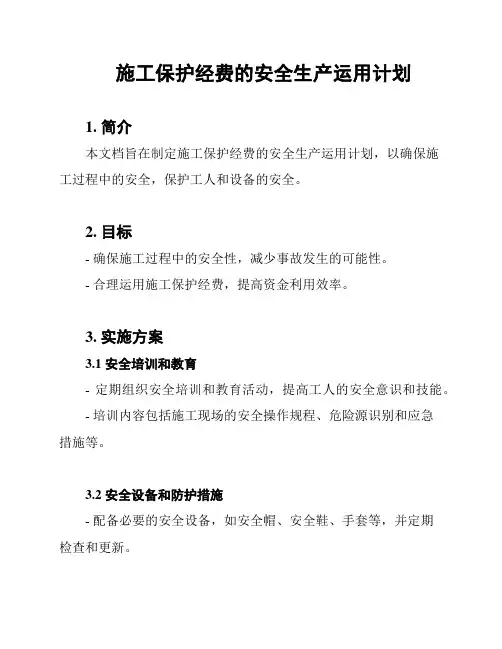 施工保护经费的安全生产运用计划

1. 简介

本文档旨在制定施工保护经费的安全生产运用计划，以确保施工过程中的安全，保护工人和设备的安全。

2. 目标

- 确保施工过程中的安全性，减少事故发生的可能性。
- 合理运用施工保护经费，提高资金利用效率。

3. 实施方案

3.1 安全培训和教育

- 定期组织安全培训和教育活动，提高工人的安全意识和技能。
- 培训内容包括施工现场的安全操作规程、危险源识别和应急措施等。

3.2 安全设备和防护措施

- 配备必要的安全设备，如安全帽、安全鞋、手套等，并定期检查和更新。